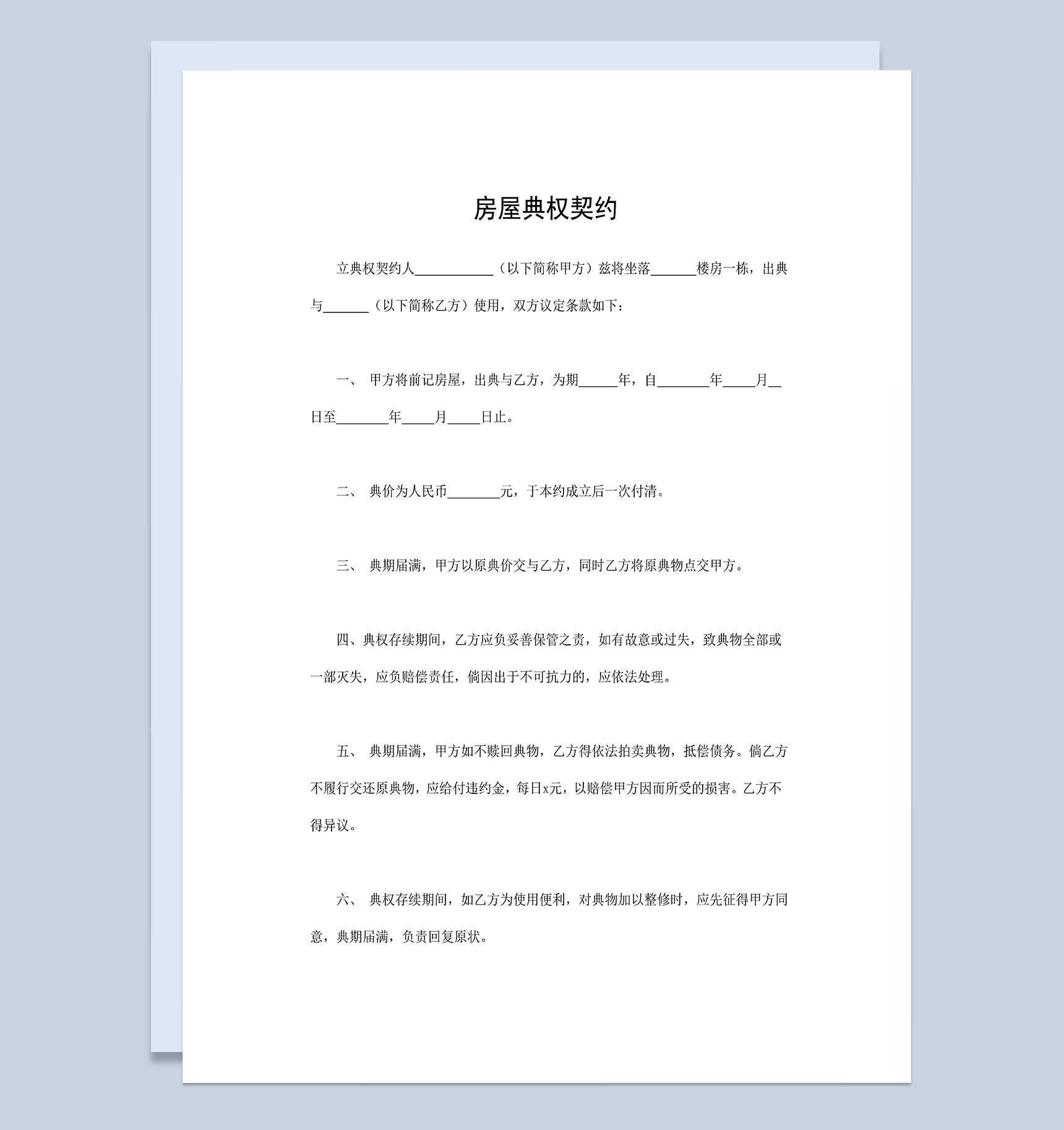 房屋典权契约

立典权契约人____（以下简称甲方）兹将坐落____楼房一栋，出典与____（以下简称乙方）使用，双方议定条款如下：

一、 甲方将前记房屋，出典与乙方，为期____年，自____年____月____日至____年____月____日止。

二、 典价为人民币____元，于本约成立后一次付清。

三、 典期届满，甲方以原典价交与乙方，同时乙方将原典物点交甲方。

四、典权存续期间，乙方应负妥善保管之责，如有故意或过失，致典物全部或一部灭失，应负赔偿责任，倘因出于不可抗力的，应依法处理。

五、 典期届满，甲方如不赎回典物，乙方得依法拍卖典物，抵偿债务。倘乙方不履行交还原典物，应给付违约金，每日x元，以赔偿甲方因而所受的损害。乙方不得异议。

六、 典权存续期间，如乙方为使用便利，对典物加以整修时，应先征得甲方同意，典期届满，负责回复原状。